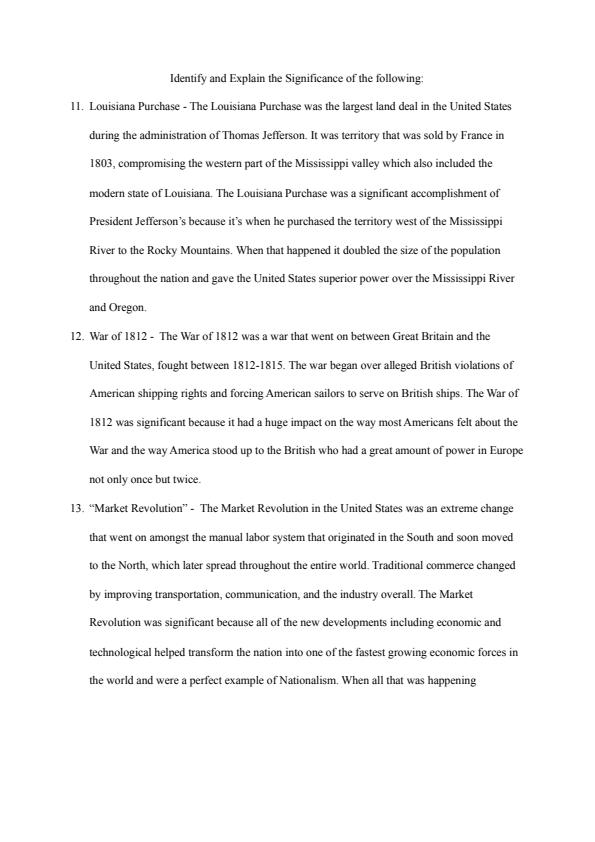 Identify and Explain the Significance of the following:

11. Louisiana Purchase - The Louisiana Purchase was the largest land deal in the United States during the administration of Thomas Jefferson. It was territory that was sold by France in 1803, compromising the western part of the Mississippi valley which also included the modern state of Louisiana. The Louisiana Purchase was a significant accomplishment of President Jefferson's because it's when he purchased the territory west of the Mississippi River to the Rocky Mountains. When that happened it doubled the size of the population throughout the nation and gave the United States superior power over the Mississippi River and Oregon.

12. War of 1812 - The War of 1812 was a war that went on between Great Britain and the United States, fought between 1812-1815. The war began over alleged British violations of American shipping rights and forcing American sailors to serve on British ships. The War of 1812 was significant because it had a huge impact on the way most Americans felt about the War and the way America stood up to the British who had a great amount of power in Europe not only once but twice.

13. "Market Revolution" - The Market Revolution in the United States was an extreme change that went on amongst the manual labor system that originated in the South and soon moved to the North, which later spread throughout the entire world. Traditional commerce changed by improving transportation, communication, and the industry overall. The Market Revolution was significant because all of the new developments including economic and technological helped transform the nation into one of the fastest growing economic forces in the world and were a perfect example of Nationalism. When all that was happening